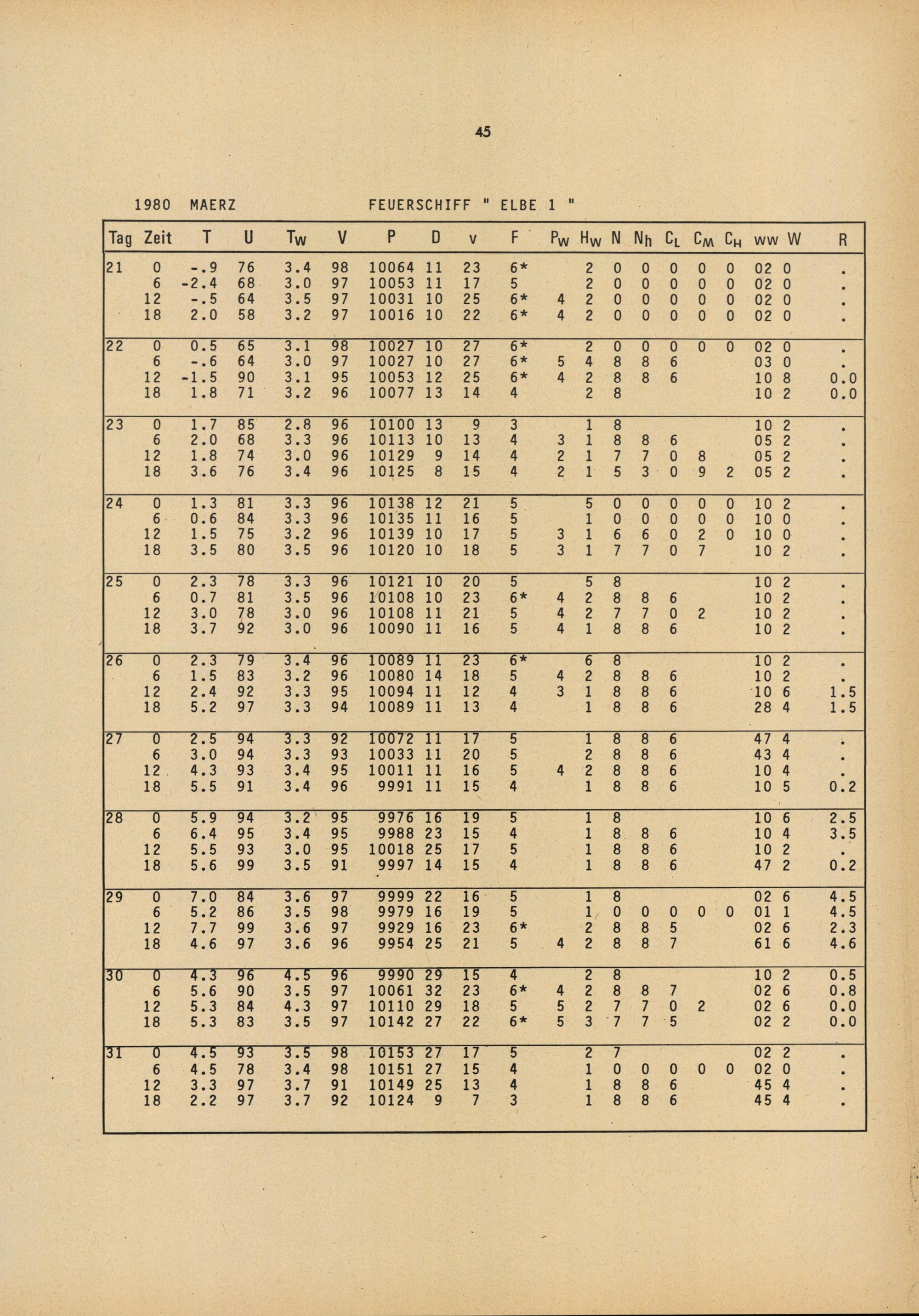 45

1980 MAERZ FEUERSCHIFF " ELBE 1 "

| Tag | Zeit | T | U | $T_W$ | V | P | D | v | F | $P_W$ | $H_W$ | N | $N_h$ | $C_L$ | $C_M$ | $C_H$ | ww | W | R |
|---|---|---|---|---|---|---|---|---|---|---|---|---|---|---|---|---|---|---|---|
| 21 | 0 | -.9 | 76 | 3.4 | 98 | 10064 | 11 | 23 | 6* | | 2 | 0 | 0 | 0 | 0 | 0 | 02 | 0 | . |
| | 6 | -2.4 | 68 | 3.0 | 97 | 10053 | 11 | 17 | 5 | | 2 | 0 | 0 | 0 | 0 | 0 | 02 | 0 | . |
| | 12 | -.5 | 64 | 3.5 | 97 | 10031 | 10 | 25 | 6* | 4 | 2 | 0 | 0 | 0 | 0 | 0 | 02 | 0 | . |
| | 18 | 2.0 | 58 | 3.2 | 97 | 10016 | 10 | 22 | 6* | 4 | 2 | 0 | 0 | 0 | 0 | 0 | 02 | 0 | . |
| 22 | 0 | 0.5 | 65 | 3.1 | 98 | 10027 | 10 | 27 | 6* | | 2 | 0 | 0 | 0 | 0 | 0 | 02 | 0 | . |
| | 6 | -.6 | 64 | 3.0 | 97 | 10027 | 10 | 27 | 6* | 5 | 4 | 8 | 8 | 6 | | | 03 | 0 | . |
| | 12 | -1.5 | 90 | 3.1 | 95 | 10053 | 12 | 25 | 6* | 4 | 2 | 8 | 8 | 6 | | | 10 | 8 | 0.0 |
| | 18 | 1.8 | 71 | 3.2 | 96 | 10077 | 13 | 14 | 4 | | 2 | 8 | | | | | 10 | 2 | 0.0 |
| 23 | 0 | 1.7 | 85 | 2.8 | 96 | 10100 | 13 | 9 | 3 | | 1 | 8 | | | | | 10 | 2 | . |
| | 6 | 2.0 | 68 | 3.3 | 96 | 10113 | 10 | 13 | 4 | 3 | 1 | 8 | 8 | 6 | | | 05 | 2 | . |
| | 12 | 1.8 | 74 | 3.0 | 96 | 10129 | 9 | 14 | 4 | 2 | 1 | 7 | 7 | 0 | 8 | | 05 | 2 | . |
| | 18 | 3.6 | 76 | 3.4 | 96 | 10125 | 8 | 15 | 4 | 2 | 1 | 5 | 3 | 0 | 9 | 2 | 05 | 2 | . |
| 24 | 0 | 1.3 | 81 | 3.3 | 96 | 10138 | 12 | 21 | 5 | | 5 | 0 | 0 | 0 | 0 | 0 | 10 | 2 | . |
| | 6 | 0.6 | 84 | 3.3 | 96 | 10135 | 11 | 16 | 5 | | 1 | 0 | 0 | 0 | 0 | 0 | 10 | 0 | . |
| | 12 | 1.5 | 75 | 3.2 | 96 | 10139 | 10 | 17 | 5 | 3 | 1 | 6 | 6 | 0 | 2 | 0 | 10 | 0 | . |
| | 18 | 3.5 | 80 | 3.5 | 96 | 10120 | 10 | 18 | 5 | 3 | 1 | 7 | 7 | 0 | 7 | | 10 | 2 | . |
| 25 | 0 | 2.3 | 78 | 3.3 | 96 | 10121 | 10 | 20 | 5 | | 5 | 8 | | | | | 10 | 2 | . |
| | 6 | 0.7 | 81 | 3.5 | 96 | 10108 | 10 | 23 | 6* | 4 | 2 | 8 | 8 | 6 | | | 10 | 2 | . |
| | 12 | 3.0 | 78 | 3.0 | 96 | 10108 | 11 | 21 | 5 | 4 | 2 | 7 | 7 | 0 | 2 | | 10 | 2 | . |
| | 18 | 3.7 | 92 | 3.0 | 96 | 10090 | 11 | 16 | 5 | 4 | 1 | 8 | 8 | 6 | | | 10 | 2 | . |
| 26 | 0 | 2.3 | 79 | 3.4 | 96 | 10089 | 11 | 23 | 6* | | 6 | 8 | | | | | 10 | 2 | . |
| | 6 | 1.5 | 83 | 3.2 | 96 | 10080 | 14 | 18 | 5 | 4 | 2 | 8 | 8 | 6 | | | 10 | 2 | . |
| | 12 | 2.4 | 92 | 3.3 | 95 | 10094 | 11 | 12 | 4 | 3 | 1 | 8 | 8 | 6 | | | 10 | 6 | 1.5 |
| | 18 | 5.2 | 97 | 3.3 | 94 | 10089 | 11 | 13 | 4 | | 1 | 8 | 8 | 6 | | | 28 | 4 | 1.5 |
| 27 | 0 | 2.5 | 94 | 3.3 | 92 | 10072 | 11 | 17 | 5 | | 1 | 8 | 8 | 6 | | | 47 | 4 | . |
| | 6 | 3.0 | 94 | 3.3 | 93 | 10033 | 11 | 20 | 5 | | 2 | 8 | 8 | 6 | | | 43 | 4 | . |
| | 12 | 4.3 | 93 | 3.4 | 95 | 10011 | 11 | 16 | 5 | 4 | 2 | 8 | 8 | 6 | | | 10 | 4 | . |
| | 18 | 5.5 | 91 | 3.4 | 96 | 9991 | 11 | 15 | 4 | | 1 | 8 | 8 | 6 | | | 10 | 5 | 0.2 |
| 28 | 0 | 5.9 | 94 | 3.2 | 95 | 9976 | 16 | 19 | 5 | | 1 | 8 | | | | | 10 | 6 | 2.5 |
| | 6 | 6.4 | 95 | 3.4 | 95 | 9988 | 23 | 15 | 4 | | 1 | 8 | 8 | 6 | | | 10 | 4 | 3.5 |
| | 12 | 5.5 | 93 | 3.0 | 95 | 10018 | 25 | 17 | 5 | | 1 | 8 | 8 | 6 | | | 10 | 2 | . |
| | 18 | 5.6 | 99 | 3.5 | 91 | 9997 | 14 | 15 | 4 | | 1 | 8 | 8 | 6 | | | 47 | 2 | 0.2 |
| 29 | 0 | 7.0 | 84 | 3.6 | 97 | 9999 | 22 | 16 | 5 | | 1 | 8 | | | | | 02 | 6 | 4.5 |
| | 6 | 5.2 | 86 | 3.5 | 98 | 9979 | 16 | 19 | 5 | | 1 | 0 | 0 | 0 | 0 | 0 | 01 | 1 | 4.5 |
| | 12 | 7.7 | 99 | 3.6 | 97 | 9929 | 16 | 23 | 6* | | 2 | 8 | 8 | 5 | | | 02 | 6 | 2.3 |
| | 18 | 4.6 | 97 | 3.6 | 96 | 9954 | 25 | 21 | 5 | 4 | 2 | 8 | 8 | 7 | | | 61 | 6 | 4.6 |
| 30 | 0 | 4.3 | 96 | 4.5 | 96 | 9990 | 29 | 15 | 4 | | 2 | 8 | | | | | 10 | 2 | 0.5 |
| | 6 | 5.6 | 90 | 3.5 | 97 | 10061 | 32 | 23 | 6* | 4 | 2 | 8 | 8 | 7 | | | 02 | 6 | 0.8 |
| | 12 | 5.3 | 84 | 4.3 | 97 | 10110 | 29 | 18 | 5 | 5 | 2 | 7 | 7 | 0 | 2 | | 02 | 6 | 0.0 |
| | 18 | 5.3 | 83 | 3.5 | 97 | 10142 | 27 | 22 | 6* | 5 | 3 | 7 | 7 | 5 | | | 02 | 2 | 0.0 |
| 31 | 0 | 4.5 | 93 | 3.5 | 98 | 10153 | 27 | 17 | 5 | | 2 | 7 | | | | | 02 | 2 | . |
| | 6 | 4.5 | 78 | 3.4 | 98 | 10151 | 27 | 15 | 4 | | 1 | 0 | 0 | 0 | 0 | 0 | 02 | 0 | . |
| | 12 | 3.3 | 97 | 3.7 | 91 | 10149 | 25 | 13 | 4 | | 1 | 8 | 8 | 6 | | | 45 | 4 | . |
| | 18 | 2.2 | 97 | 3.7 | 92 | 10124 | 9 | 7 | 3 | | 1 | 8 | 8 | 6 | | | 45 | 4 | . |